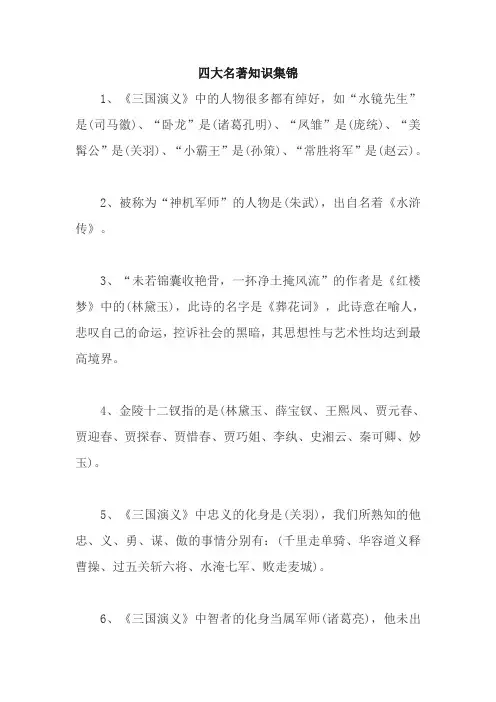 四大名著知识集锦

1、《三国演义》中的人物很多都有绰好，如“水镜先生”是(司马徽)、“卧龙”是(诸葛孔明)、“凤雏”是(庞统)、“美髯公”是(关羽)、“小霸王”是(孙策)、“常胜将军”是(赵云)。

2、被称为“神机军师”的人物是(朱武)，出自名着《水浒传》。

3、“未若锦囊收艳骨，一抔净土掩风流”的作者是《红楼梦》中的(林黛玉)，此诗的名字是《葬花词》，此诗意在喻人，悲叹自己的命运，控诉社会的黑暗，其思想性与艺术性均达到最高境界。

4、金陵十二钗指的是(林黛玉、薛宝钗、王熙凤、贾元春、贾迎春、贾探春、贾惜春、贾巧姐、李纨、史湘云、秦可卿、妙玉)。

5、《三国演义》中忠义的化身是(关羽)，我们所熟知的他忠、义、勇、谋、傲的事情分别有：(千里走单骑、华容道义释曹操、过五关斩六将、水淹七军、败走麦城)。

6、《三国演义》中智者的化身当属军师(诸葛亮)，他未出